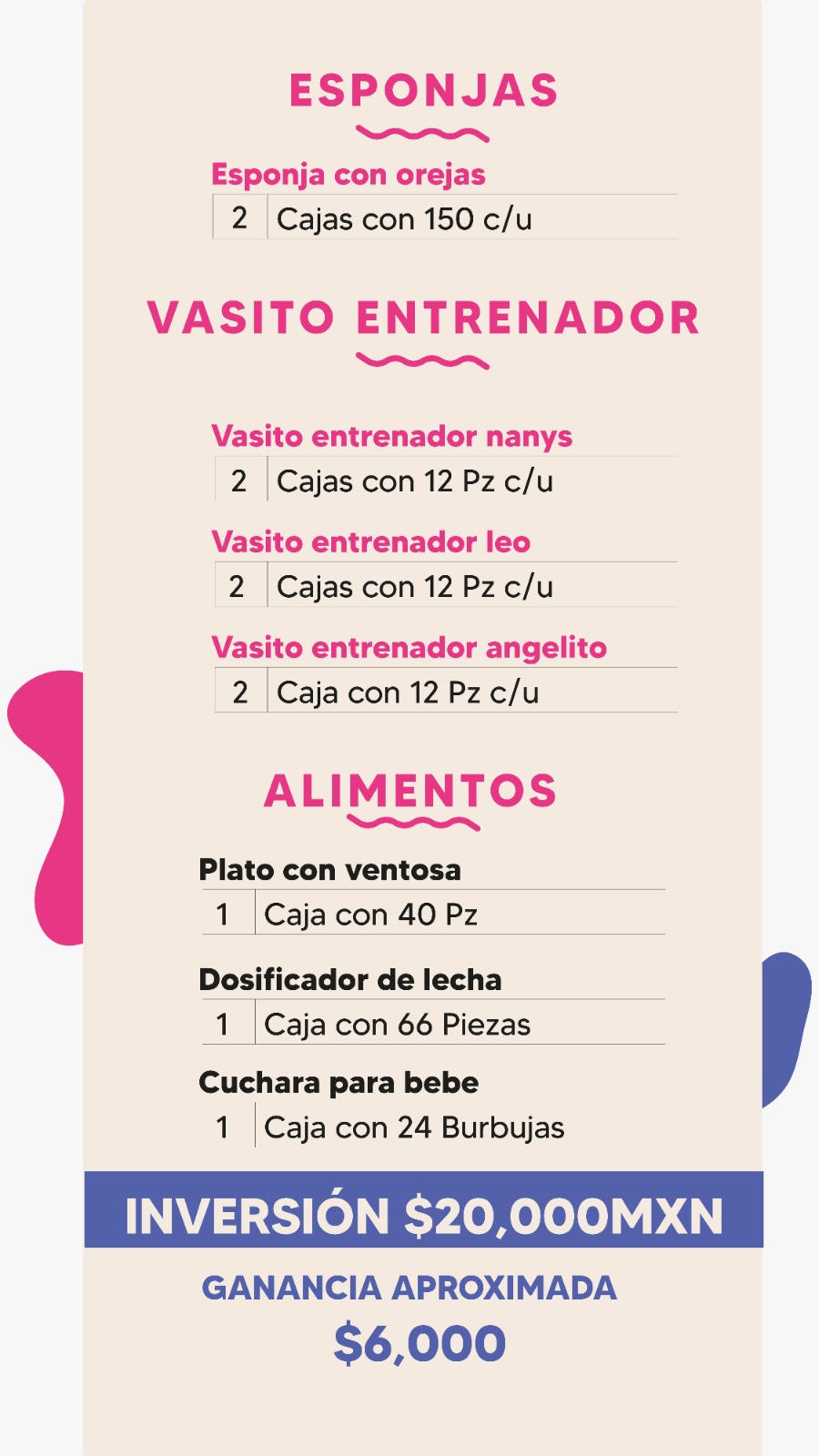 ESPONJAS

Esponja con orejas

2 Cajas con 150 c/u

VASITO ENTRENADOR

Vasito entrenador nanys

2 Cajas con 12 Pz c/u

Vasito entrenador leo

2 Cajas con 12 Pz c/u

Vasito entrenador angelito

2 Caja con 12 Pz c/u

ALIMENTOS

Plato con ventosa

1 Caja con 40 Pz

Dosificador de lecha

1 Caja con 66 Piezas

Cuchara para bebe

1 Caja con 24 Burbujas

INVERSIÓN $20,000MXN

GANANCIA APROXIMADA

$6,000